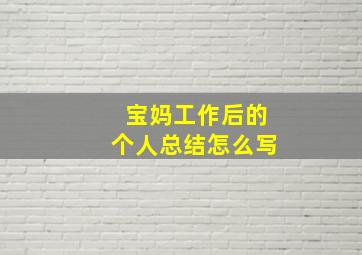 宝妈工作后的
个人总结怎么写